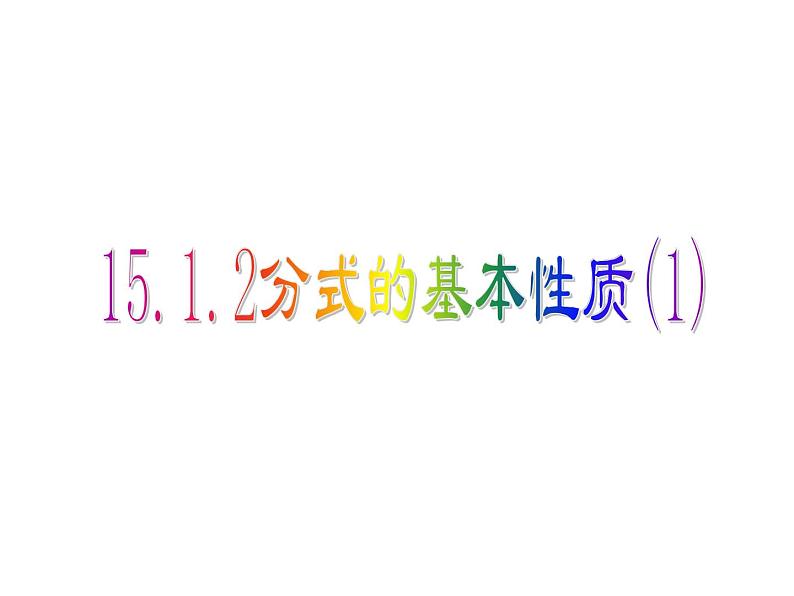 15.1.2分式的基本性质(1)